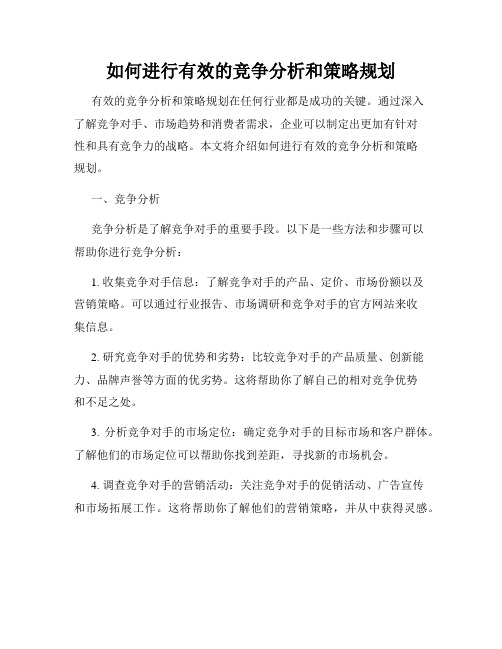 如何进行有效的竞争分析和策略规划

有效的竞争分析和策略规划在任何行业都是成功的关键。通过深入了解竞争对手、市场趋势和消费者需求，企业可以制定出更加有针对性和具有竞争力的战略。本文将介绍如何进行有效的竞争分析和策略规划。

一、竞争分析

竞争分析是了解竞争对手的重要手段。以下是一些方法和步骤可以帮助你进行竞争分析：

1. 收集竞争对手信息：了解竞争对手的产品、定价、市场份额以及营销策略。可以通过行业报告、市场调研和竞争对手的官方网站来收集信息。

2. 研究竞争对手的优势和劣势：比较竞争对手的产品质量、创新能力、品牌声誉等方面的优劣势。这将帮助你了解自己的相对竞争优势和不足之处。

3. 分析竞争对手的市场定位：确定竞争对手的目标市场和客户群体。了解他们的市场定位可以帮助你找到差距，寻找新的市场机会。

4. 调查竞争对手的营销活动：关注竞争对手的促销活动、广告宣传和市场拓展工作。这将帮助你了解他们的营销策略，并从中获得灵感。